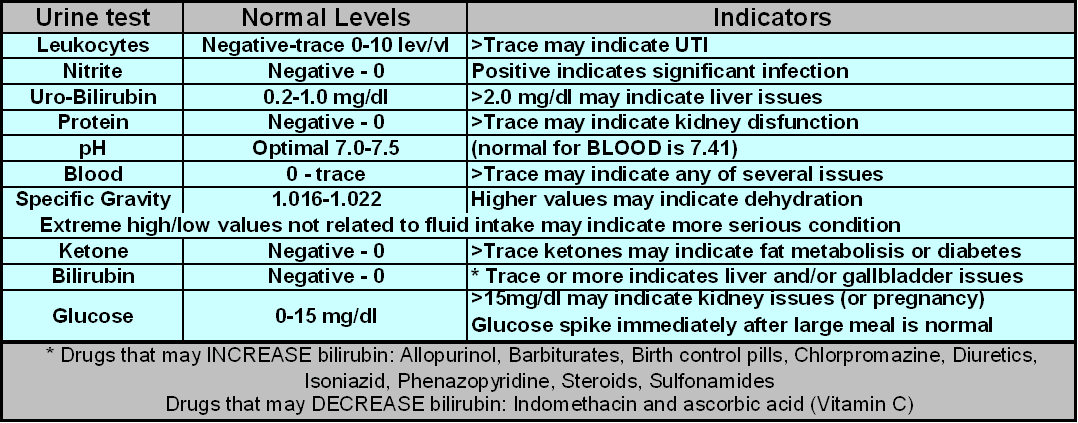 | Urine test | Normal Levels | Indicators |
|---|---|---|
| Leukocytes | Negative-trace 0-10 lev/vl | >Trace may indicate UTI |
| Nitrite | Negative - 0 | Positive indicates significant infection |
| Uro-Bilirubin | 0.2-1.0 mg/dl | >2.0 mg/dl may indicate liver issues |
| Protein | Negative - 0 | >Trace may indicate kidney disfunction |
| pH | Optimal 7.0-7.5 | (normal for BLOOD is 7.41) |
| Blood | 0 - trace | >Trace may indicate any of several issues |
| Specific Gravity | 1.016-1.022 | Higher values may indicate dehydration |
| Extreme high/low values not related to fluid intake may indicate more serious condition | | |
| Ketone | Negative - 0 | >Trace ketones may indicate fat metabolisis or diabetes |
| Bilirubin | Negative - 0 | * Trace or more indicates liver and/or gallbladder issues |
| Glucose | 0-15 mg/dl | >15mg/dl may indicate kidney issues (or pregnancy) Glucose spike immediately after large meal is normal |

* Drugs that may INCREASE bilirubin: Allopurinol, Barbiturates, Birth control pills, Chlorpromazine, Diuretics, Isoniazid, Phenazopyridine, Steroids, Sulfonamides
Drugs that may DECREASE bilirubin: Indomethacin and ascorbic acid (Vitamin C)